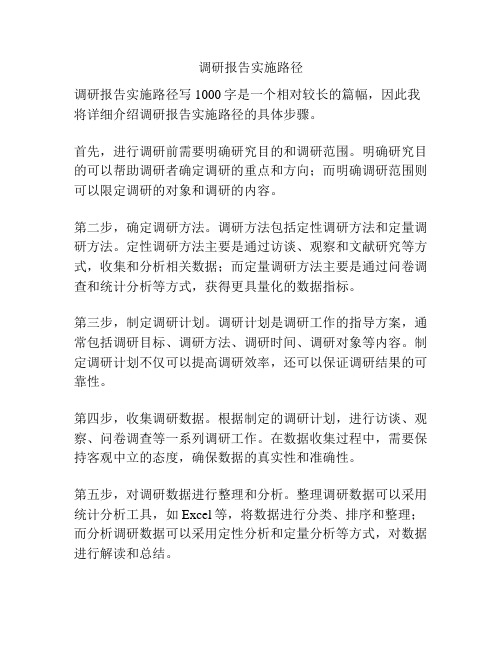 调研报告实施路径

调研报告实施路径写 1000 字是一个相对较长的篇幅，因此我将详细介绍调研报告实施路径的具体步骤。

首先，进行调研前需要明确研究目的和调研范围。明确研究目的可以帮助调研者确定调研的重点和方向；而明确调研范围则可以限定调研的对象和调研的内容。

第二步，确定调研方法。调研方法包括定性调研方法和定量调研方法。定性调研方法主要是通过访谈、观察和文献研究等方式，收集和分析相关数据；而定量调研方法主要是通过问卷调查和统计分析等方式，获得更具量化的数据指标。

第三步，制定调研计划。调研计划是调研工作的指导方案，通常包括调研目标、调研方法、调研时间、调研对象等内容。制定调研计划不仅可以提高调研效率，还可以保证调研结果的可靠性。

第四步，收集调研数据。根据制定的调研计划，进行访谈、观察、问卷调查等一系列调研工作。在数据收集过程中，需要保持客观中立的态度，确保数据的真实性和准确性。

第五步，对调研数据进行整理和分析。整理调研数据可以采用统计分析工具，如 Excel 等，将数据进行分类、排序和整理；而分析调研数据可以采用定性分析和定量分析等方式，对数据进行解读和总结。